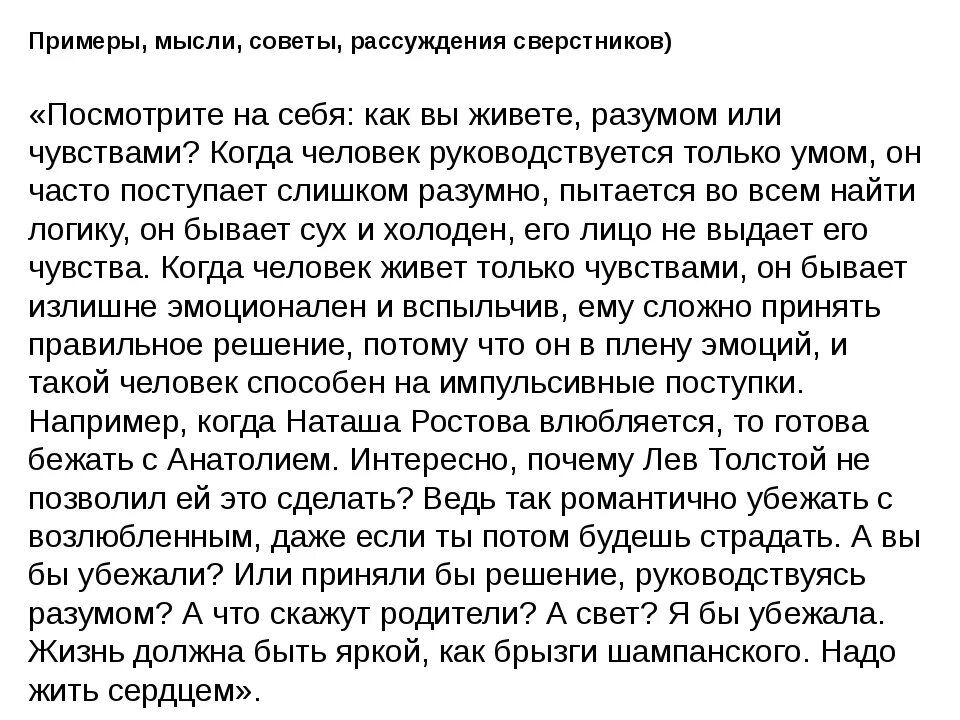 Примеры, мысли, советы, рассуждения сверстников)

«Посмотрите на себя: как вы живете, разумом или чувствами? Когда человек руководствуется только умом, он часто поступает слишком разумно, пытается во всем найти логику, он бывает сух и холоден, его лицо не выдает его чувства. Когда человек живет только чувствами, он бывает излишне эмоционален и вспыльчив, ему сложно принять правильное решение, потому что он в плену эмоций, и такой человек способен на импульсивные поступки. Например, когда Наташа Ростова влюбляется, то готова бежать с Анатолием. Интересно, почему Лев Толстой не позволил ей это сделать? Ведь так романтично убежать с возлюбленным, даже если ты потом будешь страдать. А вы бы убежали? Или приняли бы решение, руководствуясь разумом? А что скажут родители? А свет? Я бы убежала. Жизнь должна быть яркой, как брызги шампанского. Надо жить сердцем».